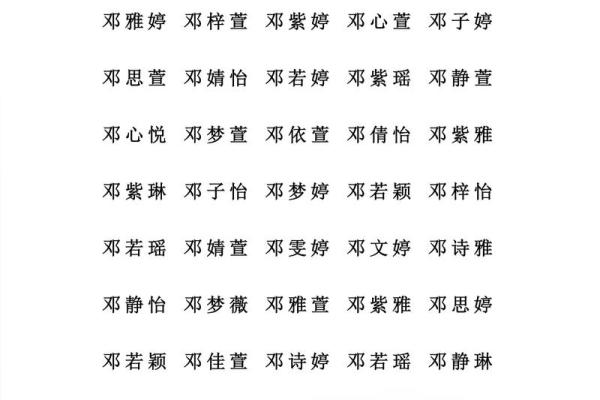 邓雅婷 邓梓萱 邓紫婷 邓心萱 邓子婷

邓思萱 邓婧怡 邓若婷 邓紫瑶 邓静萱

邓心悦 邓梦萱 邓依萱 邓倩怡 邓紫雅

邓紫琳 邓子怡 邓梦婷 邓若颖 邓梓怡

邓若瑶 邓婧萱 邓雯婷 邓文婷 邓诗雅

邓静怡 邓梦薇 邓雅萱 邓紫雅 邓思婷

邓若颖 邓佳萱 邓诗婷 邓若瑶 邓静琳